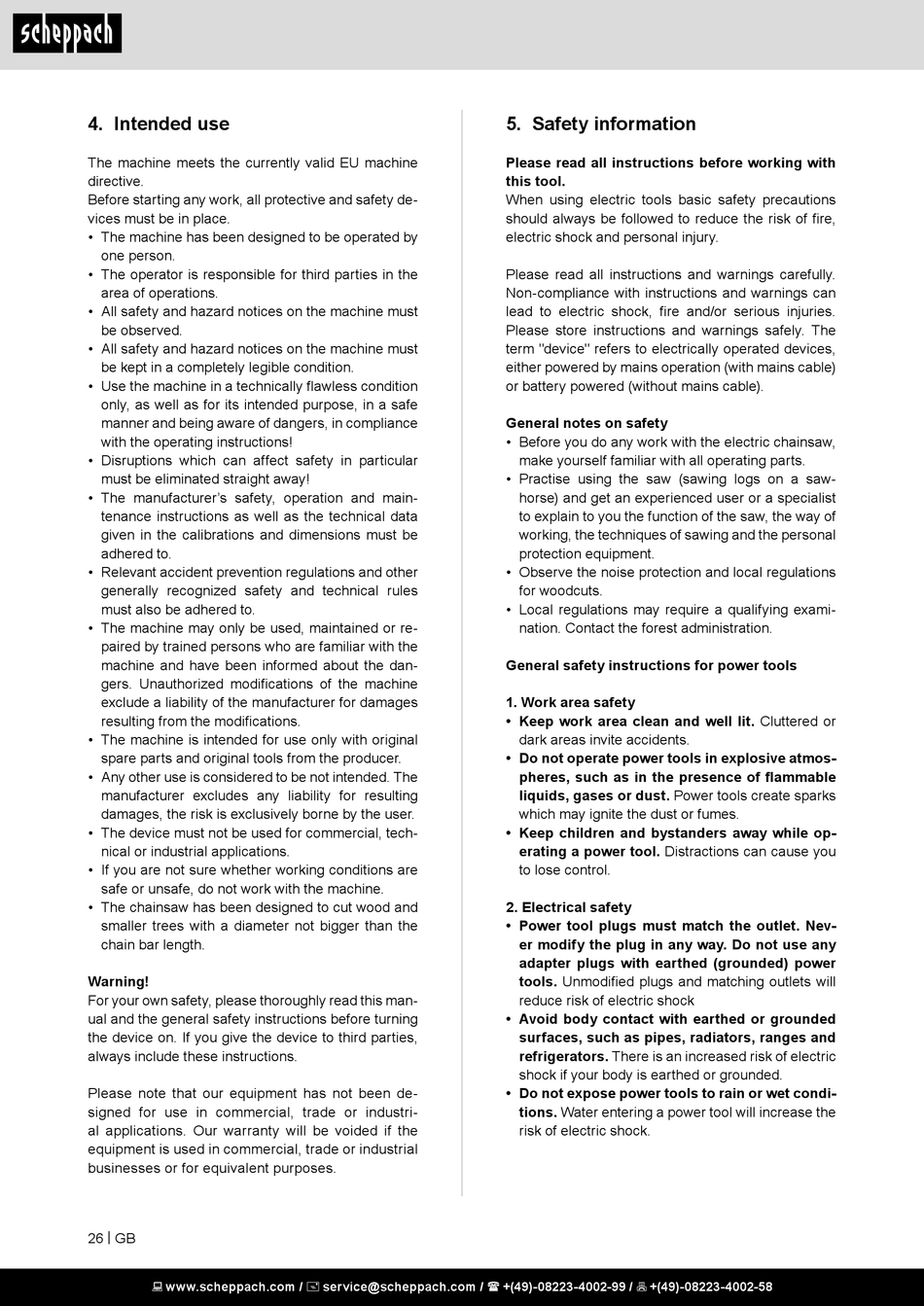 scheppach

4. Intended use

The machine meets the currently valid EU machine directive.
Before starting any work, all protective and safety devices must be in place.
• The machine has been designed to be operated by one person.
• The operator is responsible for third parties in the area of operations.
• All safety and hazard notices on the machine must be observed.
• All safety and hazard notices on the machine must be kept in a completely legible condition.
• Use the machine in a technically flawless condition only, as well as for its intended purpose, in a safe manner and being aware of dangers, in compliance with the operating instructions!
• Disruptions which can affect safety in particular must be eliminated straight away!
• The manufacturer's safety, operation and maintenance instructions as well as the technical data given in the calibrations and dimensions must be adhered to.
• Relevant accident prevention regulations and other generally recognized safety and technical rules must also be adhered to.
• The machine may only be used, maintained or repaired by trained persons who are familiar with the machine and have been informed about the dangers. Unauthorized modifications of the machine exclude a liability of the manufacturer for damages resulting from the modifications.
• The machine is intended for use only with original spare parts and original tools from the producer.
• Any other use is considered to be not intended. The manufacturer excludes any liability for resulting damages, the risk is exclusively borne by the user.
• The device must not be used for commercial, technical or industrial applications.
• If you are not sure whether working conditions are safe or unsafe, do not work with the machine.
• The chainsaw has been designed to cut wood and smaller trees with a diameter not bigger than the chain bar length.

Warning!
For your own safety, please thoroughly read this manual and the general safety instructions before turning the device on. If you give the device to third parties, always include these instructions.

Please note that our equipment has not been designed for use in commercial, trade or industrial applications. Our warranty will be voided if the equipment is used in commercial, trade or industrial businesses or for equivalent purposes.

5. Safety information

Please read all instructions before working with this tool.
When using electric tools basic safety precautions should always be followed to reduce the risk of fire, electric shock and personal injury.

Please read all instructions and warnings carefully. Non-compliance with instructions and warnings can lead to electric shock, fire and/or serious injuries. Please store instructions and warnings safely. The term "device" refers to electrically operated devices, either powered by mains operation (with mains cable) or battery powered (without mains cable).

General notes on safety
• Before you do any work with the electric chainsaw, make yourself familiar with all operating parts.
• Practise using the saw (sawing logs on a sawhorse) and get an experienced user or a specialist to explain to you the function of the saw, the way of working, the techniques of sawing and the personal protection equipment.
• Observe the noise protection and local regulations for woodcuts.
• Local regulations may require a qualifying examination. Contact the forest administration.

General safety instructions for power tools

1. Work area safety
• Keep work area clean and well lit. Cluttered or dark areas invite accidents.
• Do not operate power tools in explosive atmospheres, such as in the presence of flammable liquids, gases or dust. Power tools create sparks which may ignite the dust or fumes.
• Keep children and bystanders away while operating a power tool. Distractions can cause you to lose control.

2. Electrical safety
• Power tool plugs must match the outlet. Never modify the plug in any way. Do not use any adapter plugs with earthed (grounded) power tools. Unmodified plugs and matching outlets will reduce risk of electric shock
• Avoid body contact with earthed or grounded surfaces, such as pipes, radiators, ranges and refrigerators. There is an increased risk of electric shock if your body is earthed or grounded.
• Do not expose power tools to rain or wet conditions. Water entering a power tool will increase the risk of electric shock.

26 | GB

www.scheppach.com / service@scheppach.com / +(49)-08223-4002-99 / +(49)-08223-4002-58